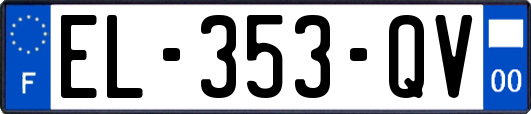 F
EL-353-QV
00